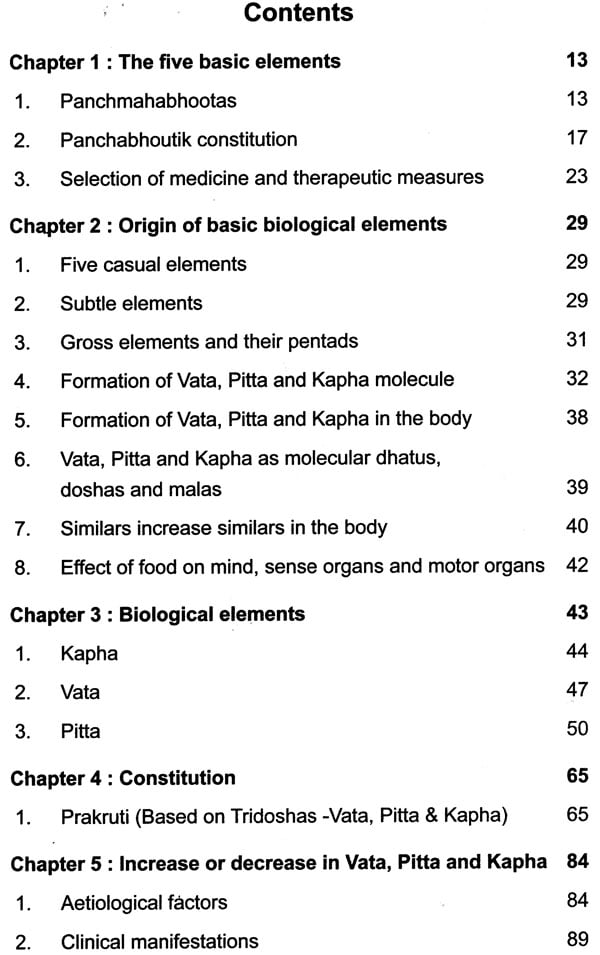 Contents

Chapter 1 : The five basic elements 13

1. Panchmahabhootas 13

2. Panchabhoutik constitution 17

3. Selection of medicine and therapeutic measures 23

Chapter 2 : Origin of basic biological elements 29

1. Five casual elements 29

2. Subtle elements 29

3. Gross elements and their pentads 31

4. Formation of Vata, Pitta and Kapha molecule 32

5. Formation of Vata, Pitta and Kapha in the body 38

6. Vata, Pitta and Kapha as molecular dhatus, doshas and malas 39

7. Similars increase similars in the body 40

8. Effect of food on mind, sense organs and motor organs 42

Chapter 3 : Biological elements 43

1. Kapha 44

2. Vata 47

3. Pitta 50

Chapter 4 : Constitution 65

1. Prakruti (Based on Tridoshas -Vata, Pitta & Kapha) 65

Chapter 5 : Increase or decrease in Vata, Pitta and Kapha 84

1. Aetiological factors 84

2. Clinical manifestations 89